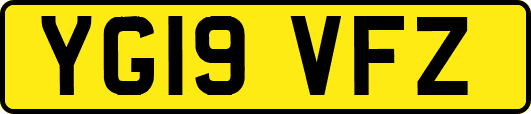 YG19 VFZ